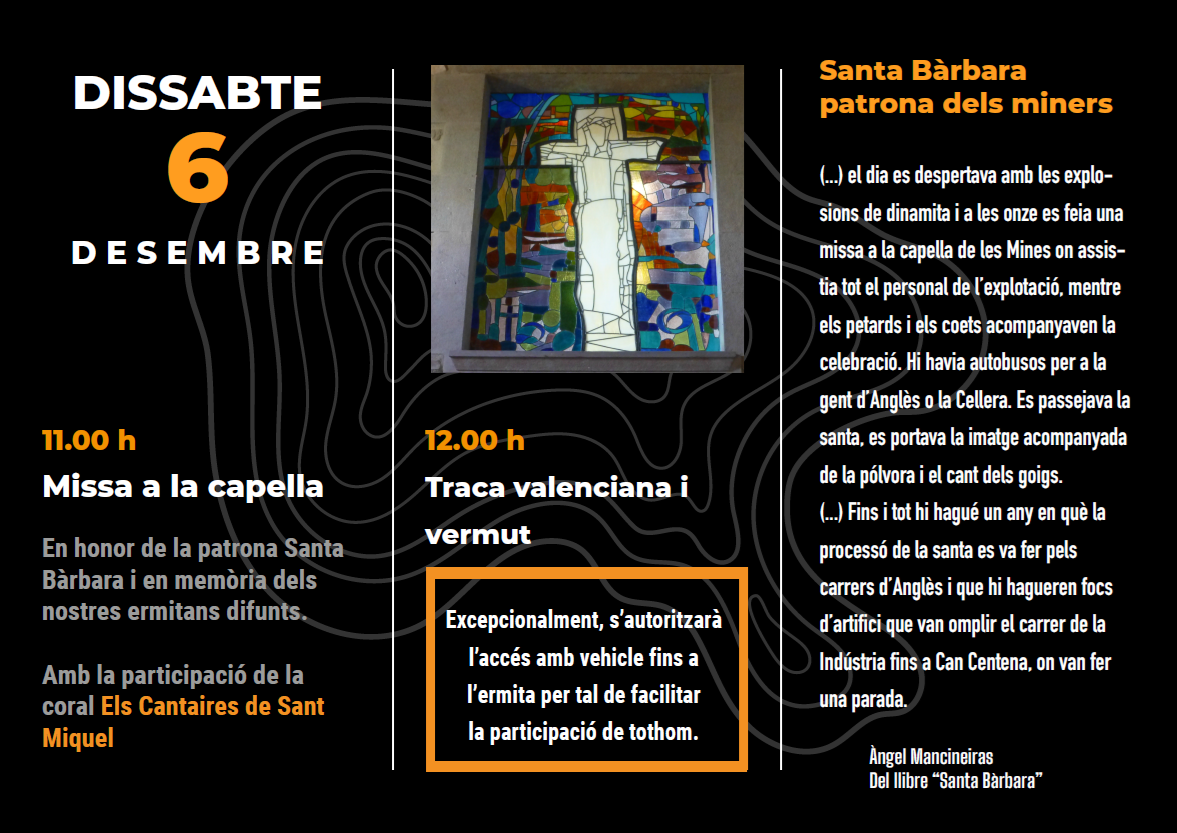 DISSABTE
6
DESEMBRE

11.00 h
Missa a la capella

En honor de la patrona Santa Bàrbara i en memòria dels nostres ermitans difunts.

Amb la participació de la coral Els Cantaires de Sant Miquel

12.00 h
Traca valenciana i vermut

Excepcionalment, s'autoritzarà l'accés amb vehicle fins a l'ermita per tal de facilitar la participació de tothom.

Santa Bàrbara patrona dels miners

(...) el dia es despertava amb les explosions de dinamita i a les onze es feia una missa a la capella de les Mines on assistia tot el personal de l'explotació, mentre els petards i els coets acompanyaven la celebració. Hi havia autobusos per a la gent d'Anglès o la Cellera. Es passejava la santa, es portava la imatge acompanyada de la pólvora i el cant dels goigs.
(...) Fins i tot hi hagué un any en què la processó de la santa es va fer pels carrers d'Anglès i que hi hagueren focs d'artifici que van omplir el carrer de la Indústria fins a Can Centena, on van fer una parada.

Àngel Mancineiras
Del llibre "Santa Bàrbara"